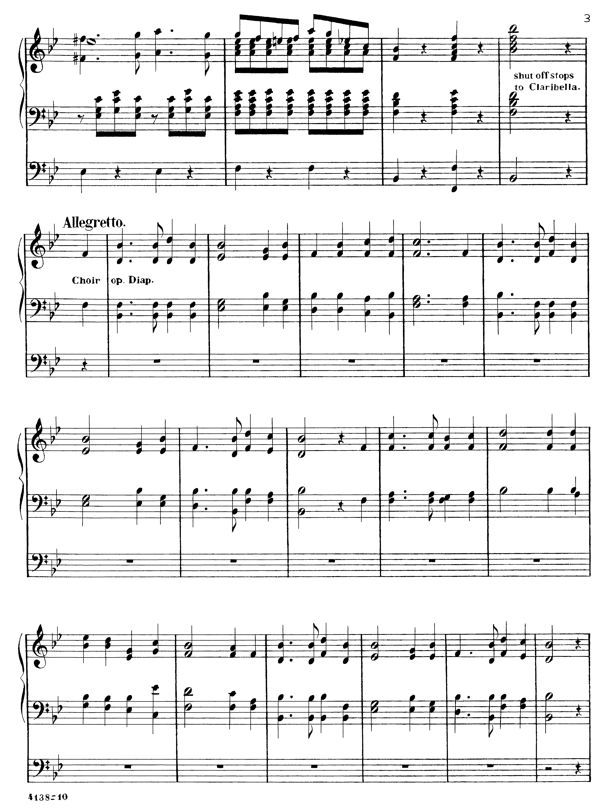 3

shut off stops to Claribella.

Allegretto.

Choir op. Diap.

4138-10